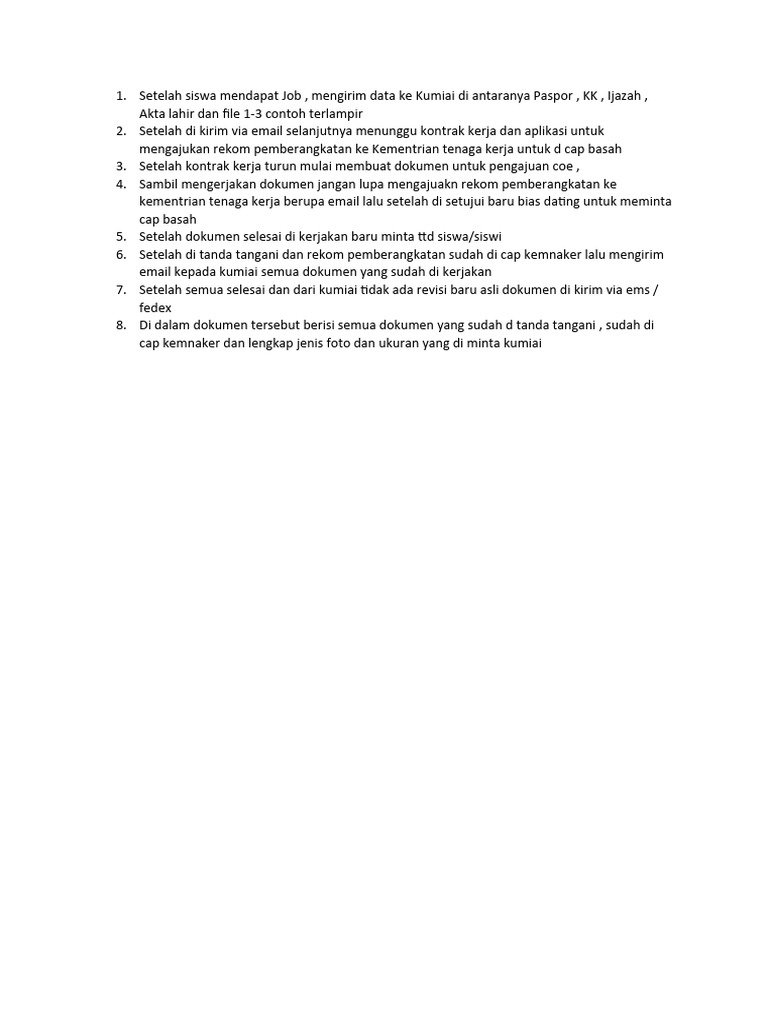 1. Setelah siswa mendapat Job , mengirim data ke Kumiai di antaranya Paspor , KK , Ijazah , Akta lahir dan file 1-3 contoh terlampir
2. Setelah di kirim via email selanjutnya menunggu kontrak kerja dan aplikasi untuk mengajukan rekom pemberangkatan ke Kementrian tenaga kerja untuk d cap basah
3. Setelah kontrak kerja turun mulai membuat dokumen untuk pengajuan coe ,
4. Sambil mengerjakan dokumen jangan lupa mengajuakn rekom pemberangkatan ke kementrian tenaga kerja berupa email lalu setelah di setujui baru bias dating untuk meminta cap basah
5. Setelah dokumen selesai di kerjakan baru minta ttd siswa/siswi
6. Setelah di tanda tangani dan rekom pemberangkatan sudah di cap kemnaker lalu mengirim email kepada kumiai semua dokumen yang sudah di kerjakan
7. Setelah semua selesai dan dari kumiai tidak ada revisi baru asli dokumen di kirim via ems / fedex
8. Di dalam dokumen tersebut berisi semua dokumen yang sudah d tanda tangani , sudah di cap kemnaker dan lengkap jenis foto dan ukuran yang di minta kumiai